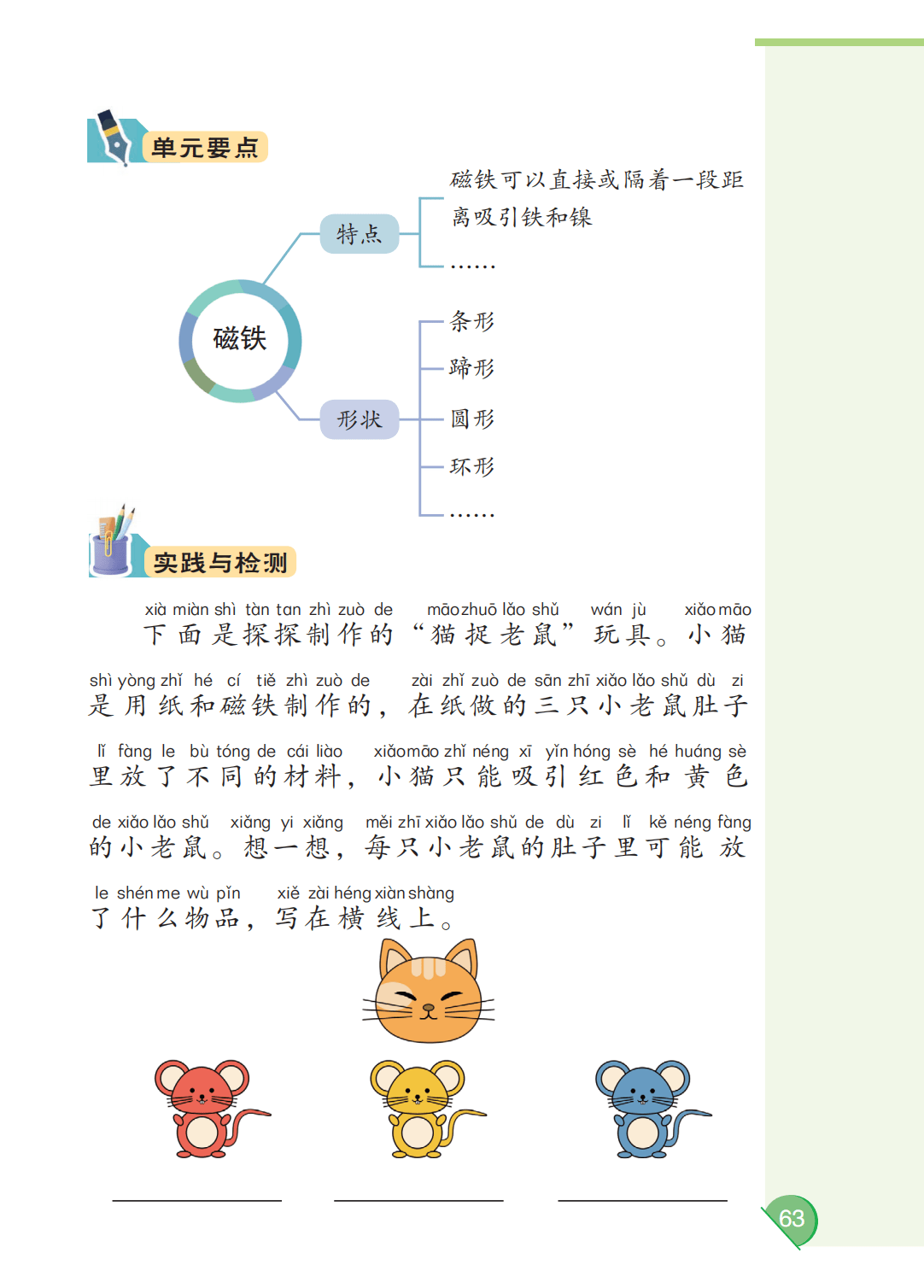 单元要点

磁铁

特点
磁铁可以直接或隔着一段距离吸引铁和镍
……

形状
条形
蹄形
圆形
环形
……

实践与检测

xià miàn shì tàn tan zhì zuò de māo zhuō lǎo shǔ wán jù xiǎo māo
下面是探探制作的“猫捉老鼠”玩具。小猫

shì yòng zhǐ hé cí tiě zhì zuò de zài zhǐ zuò de sān zhī xiǎo lǎo shǔ dù zi
是用纸和磁铁制作的，在纸做的三只小老鼠肚子

lǐ fàng le bù tóng de cái liào xiǎo māo zhǐ néng xī yǐn hóng sè hé huáng sè
里放了不同的材料，小猫只能吸引红色和黄色

de xiǎo lǎo shǔ xiǎng yi xiǎng měi zhī xiǎo lǎo shǔ de dù zi lǐ kě néng fàng
的小老鼠。想一想，每只小老鼠的肚子里可能放

le shén me wù pǐn xiě zài héng xiàn shàng
了什么物品，写在横线上。

63